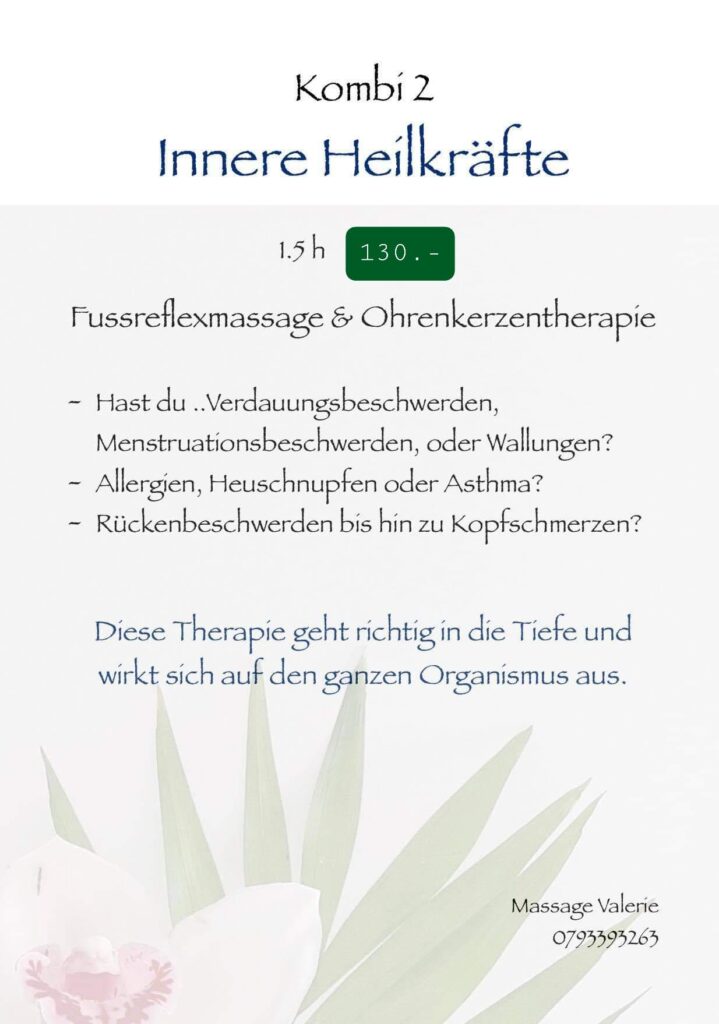 Kombi 2

Innere Heilkräfte

1.5 h 130.-

Fussreflexmassage & Ohrenkerzentherapie

- Hast du ..Verdauungsbeschwerden, Menstruationsbeschwerden, oder Wallungen?
- Allergien, Heuschnupfen oder Asthma?
- Rückenbeschwerden bis hin zu Kopfschmerzen?

Diese Therapie geht richtig in die Tiefe und wirkt sich auf den ganzen Organismus aus.

Massage Valerie
0793393263